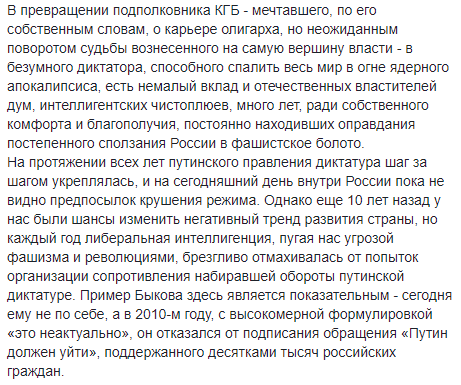 В превращении подполковника КГБ - мечтавшего, по его собственным словам, о карьере олигарха, но неожиданным поворотом судьбы вознесенного на самую вершину власти - в безумного диктатора, способного спалить весь мир в огне ядерного апокалипсиса, есть немалый вклад и отечественных властителей дум, интеллигентских чистоплюев, много лет, ради собственного комфорта и благополучия, постоянно находивших оправдания постепенного сползания России в фашистское болото.
На протяжении всех лет путинского правления диктатура шаг за шагом укреплялась, и на сегодняшний день внутри России пока не видно предпосылок крушения режима. Однако еще 10 лет назад у нас были шансы изменить негативный тренд развития страны, но каждый год либеральная интеллигенция, пугая нас угрозой фашизма и революциями, брезгливо отмахивалась от попыток организации сопротивления набиравшей обороты путинской диктатуре. Пример Быкова здесь является показательным - сегодня ему не по себе, а в 2010-м году, с высокомерной формулировкой «это неактуально», он отказался от подписания обращения «Путин должен уйти», поддержанного десятками тысяч российских граждан.